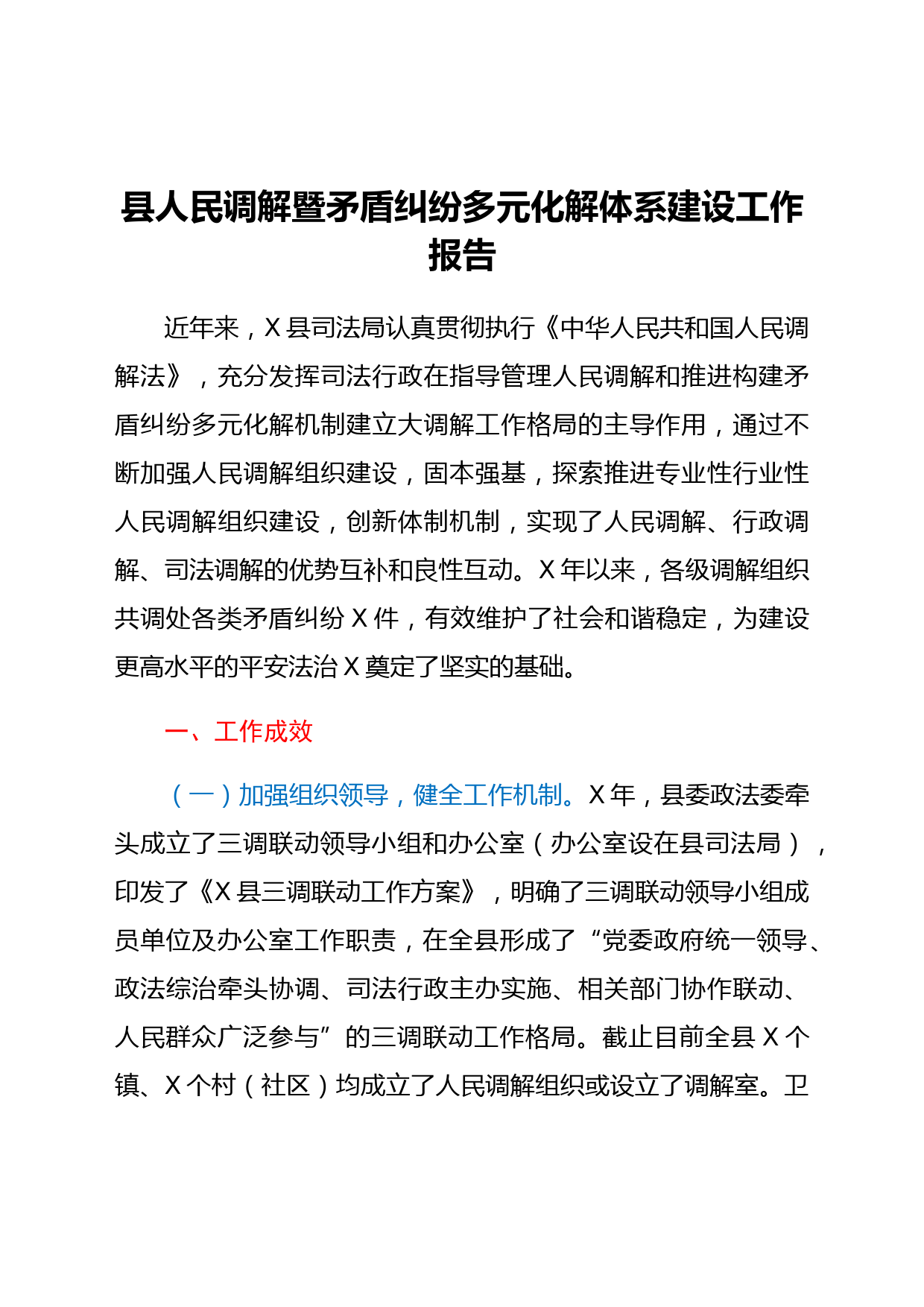 县人民调解暨矛盾纠纷多元化解体系建设工作报告

近年来，X县司法局认真贯彻执行《中华人民共和国人民调解法》，充分发挥司法行政在指导管理人民调解和推进构建矛盾纠纷多元化解机制建立大调解工作格局的主导作用，通过不断加强人民调解组织建设，固本强基，探索推进专业性行业性人民调解组织建设，创新体制机制，实现了人民调解、行政调解、司法调解的优势互补和良性互动。X年以来，各级调解组织共调处各类矛盾纠纷X件，有效维护了社会和谐稳定，为建设更高水平的平安法治X奠定了坚实的基础。

一、工作成效

（一）加强组织领导，健全工作机制。X年，县委政法委牵头成立了三调联动领导小组和办公室（办公室设在县司法局），印发了《X县三调联动工作方案》，明确了三调联动领导小组成员单位及办公室工作职责，在全县形成了“党委政府统一领导、政法综治牵头协调、司法行政主办实施、相关部门协作联动、人民群众广泛参与”的三调联动工作格局。截止目前全县X个镇、X个村（社区）均成立了人民调解组织或设立了调解室。卫